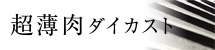 超薄肉ダイカスト